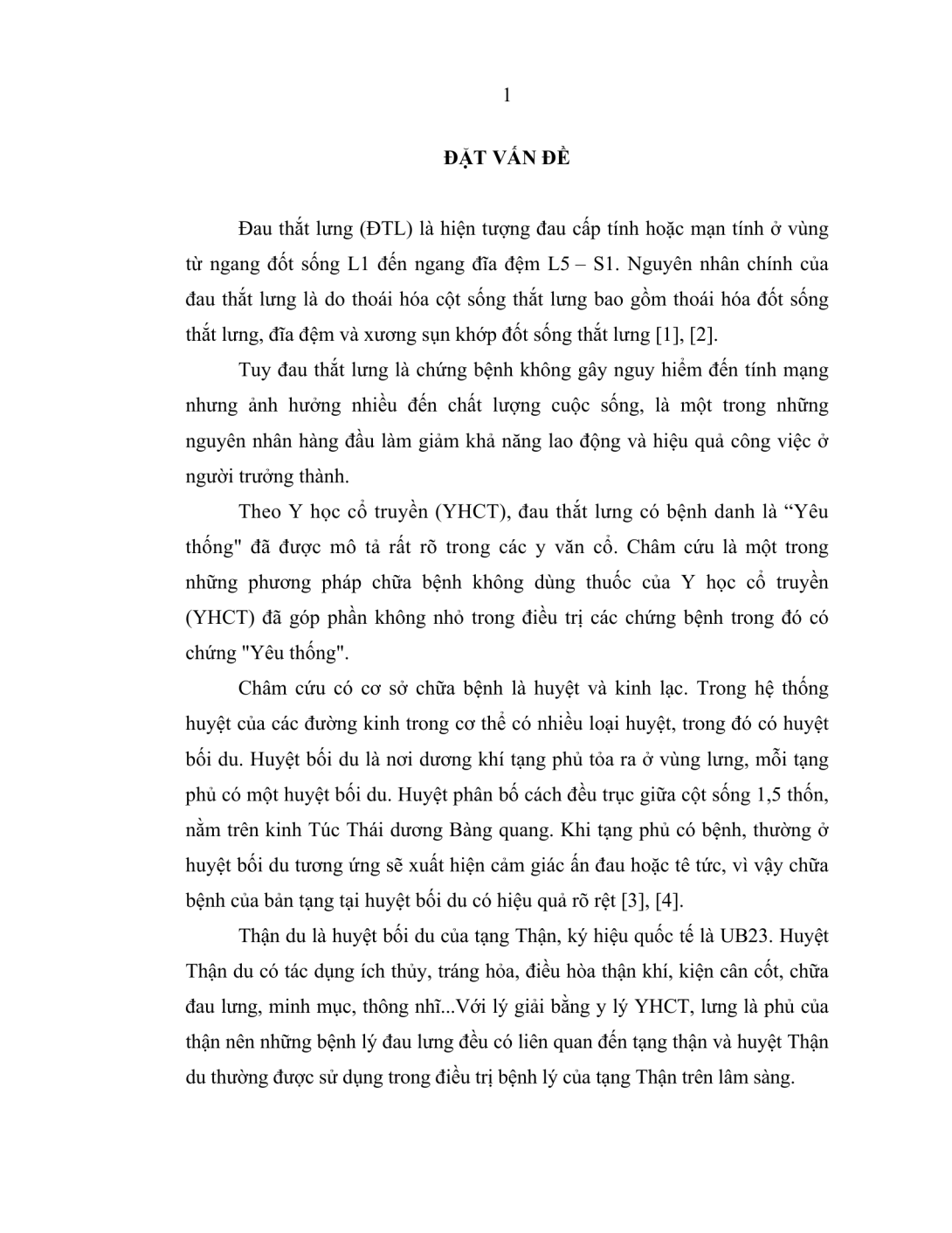 1

ĐẶT VẤN ĐỀ

Đau thắt lưng (ĐTL) là hiện tượng đau cấp tính hoặc mạn tính ở vùng từ ngang đốt sống L1 đến ngang đĩa đệm L5 – S1. Nguyên nhân chính của đau thắt lưng là do thoái hóa cột sống thắt lưng bao gồm thoái hóa đốt sống thắt lưng, đĩa đệm và xương sụn khớp đốt sống thắt lưng [1], [2].

Tuy đau thắt lưng là chứng bệnh không gây nguy hiểm đến tính mạng nhưng ảnh hưởng nhiều đến chất lượng cuộc sống, là một trong những nguyên nhân hàng đầu làm giảm khả năng lao động và hiệu quả công việc ở người trưởng thành.

Theo Y học cổ truyền (YHCT), đau thắt lưng có bệnh danh là "Yêu thống" đã được mô tả rất rõ trong các y văn cổ. Châm cứu là một trong những phương pháp chữa bệnh không dùng thuốc của Y học cổ truyền (YHCT) đã góp phần không nhỏ trong điều trị các chứng bệnh trong đó có chứng "Yêu thống".

Châm cứu có cơ sở chữa bệnh là huyệt và kinh lạc. Trong hệ thống huyệt của các đường kinh trong cơ thể có nhiều loại huyệt, trong đó có huyệt bối du. Huyệt bối du là nơi dương khí tạng phủ tỏa ra ở vùng lưng, mỗi tạng phủ có một huyệt bối du. Huyệt phân bố cách đều trục giữa cột sống 1,5 thốn, nằm trên kinh Túc Thái dương Bàng quang. Khi tạng phủ có bệnh, thường ở huyệt bối du tương ứng sẽ xuất hiện cảm giác ấn đau hoặc tê tức, vì vậy chữa bệnh của bản tạng tại huyệt bối du có hiệu quả rõ rệt [3], [4].

Thận du là huyệt bối du của tạng Thận, ký hiệu quốc tế là UB23. Huyệt Thận du có tác dụng ích thủy, tráng hỏa, điều hòa thận khí, kiện cân cốt, chữa đau lưng, minh mục, thông nhĩ...Với lý giải bằng y lý YHCT, lưng là phủ của thận nên những bệnh lý đau lưng đều có liên quan đến tạng thận và huyệt Thận du thường được sử dụng trong điều trị bệnh lý của tạng Thận trên lâm sàng.